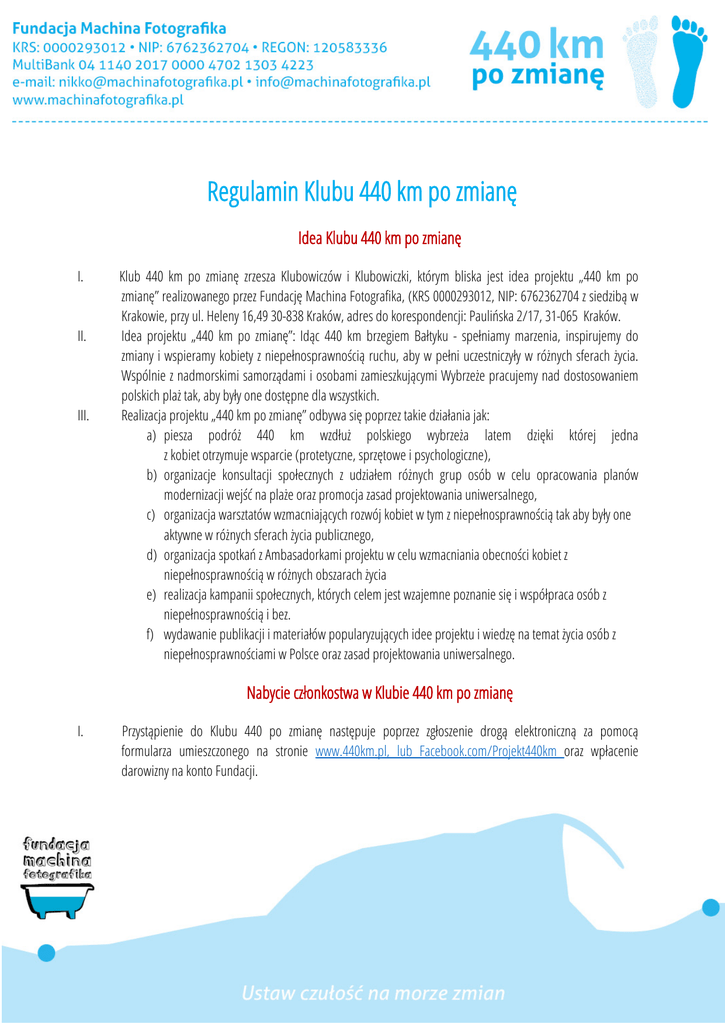 Fundacja Machina Fotografika
KRS: 0000293012 • NIP: 6762362704 • REGON: 120583336
MultiBank 04 1140 2017 0000 4702 1303 4223
e-mail: nikko@machinafotografika.pl • info@machinafotografika.pl
www.machinafotografika.pl

440 km
po zmianę

Regulamin Klubu 440 km po zmianę

Idea Klubu 440 km po zmianę

I. Klub 440 km po zmianę zrzesza Klubowiczów i Klubowiczki, którym bliska jest idea projektu „440 km po zmianę" realizowanego przez Fundację Machina Fotografika, (KRS 0000293012, NIP: 6762362704 z siedzibą w Krakowie, przy ul. Heleny 16,49 30-838 Kraków, adres do korespondencji: Paulińska 2/17, 31-065 Kraków.

II. Idea projektu „440 km po zmianę": Idąc 440 km brzegiem Bałtyku - spełniamy marzenia, inspirujemy do zmiany i wspieramy kobiety z niepełnosprawnością ruchu, aby w pełni uczestniczyły w różnych sferach życia. Wspólnie z nadmorskimi samorządami i osobami zamieszkującymi Wybrzeże pracujemy nad dostosowaniem polskich plaż tak, aby były one dostępne dla wszystkich.

III. Realizacja projektu „440 km po zmianę" odbywa się poprzez takie działania jak:
a) piesza podróż 440 km wzdłuż polskiego wybrzeża latem dzięki której jedna z kobiet otrzymuje wsparcie (protetyczne, sprzętowe i psychologiczne),
b) organizacje konsultacji społecznych z udziałem różnych grup osób w celu opracowania planów modernizacji wejść na plaże oraz promocja zasad projektowania uniwersalnego,
c) organizacja warsztatów wzmacniających rozwój kobiet w tym z niepełnosprawnością tak aby były one aktywne w różnych sferach życia publicznego,
d) organizacja spotkań z Ambasadorkami projektu w celu wzmacniania obecności kobiet z niepełnosprawnością w różnych obszarach życia
e) realizacja kampanii społecznych, których celem jest wzajemne poznanie się i współpraca osób z niepełnosprawnością i bez.
f) wydawanie publikacji i materiałów popularyzujących idee projektu i wiedzę na temat życia osób z niepełnosprawnościami w Polsce oraz zasad projektowania uniwersalnego.

Nabycie członkostwa w Klubie 440 km po zmianę

I. Przystąpienie do Klubu 440 po zmianę następuje poprzez zgłoszenie drogą elektroniczną za pomocą formularza umieszczonego na stronie www.440km.pl, lub Facebook.com/Projekt440km oraz wpłacenie darowizny na konto Fundacji.

fundacja machina fotografika

Ustaw czułość na morze zmian